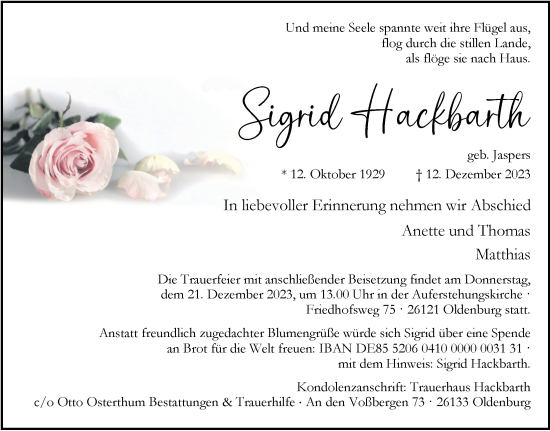 Und meine Seele spannte weit ihre Flügel aus,
flog durch die stillen Lande,
als flöge sie nach Haus.

Sigrid Hackbarth

geb. Jaspers

* 12. Oktober 1929 † 12. Dezember 2023

In liebevoller Erinnerung nehmen wir Abschied

Anette und Thomas

Matthias

Die Trauerfeier mit anschließender Beisetzung findet am Donnerstag, dem 21. Dezember 2023, um 13.00 Uhr in der Auferstehungskirche · Friedhofsweg 75 · 26121 Oldenburg statt.

Anstatt freundlich zugedachter Blumengrüße würde sich Sigrid über eine Spende an Brot für die Welt freuen: IBAN DE85 5206 0410 0000 0031 31 · mit dem Hinweis: Sigrid Hackbarth.

Kondolenzanschrift: Trauerhaus Hackbarth
c/o Otto Osterthum Bestattungen & Trauerhilfe · An den Voßbergen 73 · 26133 Oldenburg